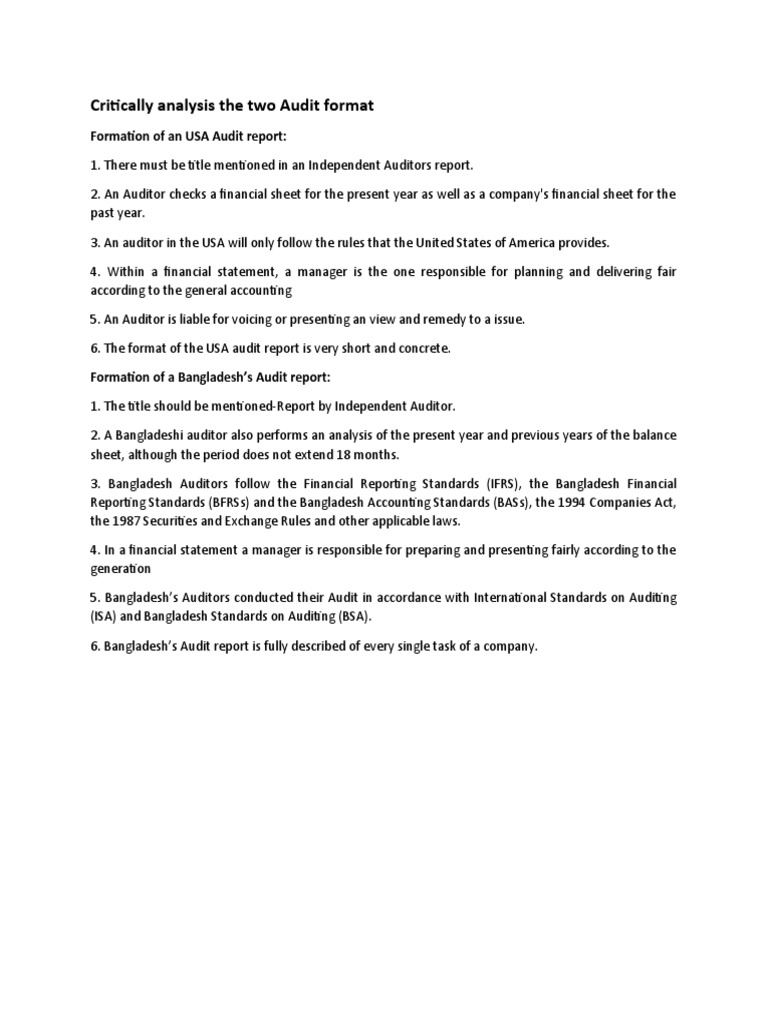 Critically analysis the two Audit format

Formation of an USA Audit report:

1. There must be title mentioned in an Independent Auditors report.

2. An Auditor checks a financial sheet for the present year as well as a company's financial sheet for the past year.

3. An auditor in the USA will only follow the rules that the United States of America provides.

4. Within a financial statement, a manager is the one responsible for planning and delivering fair according to the general accounting

5. An Auditor is liable for voicing or presenting an view and remedy to a issue.

6. The format of the USA audit report is very short and concrete.

Formation of a Bangladesh's Audit report:

1. The title should be mentioned-Report by Independent Auditor.

2. A Bangladeshi auditor also performs an analysis of the present year and previous years of the balance sheet, although the period does not extend 18 months.

3. Bangladesh Auditors follow the Financial Reporting Standards (IFRS), the Bangladesh Financial Reporting Standards (BFRSs) and the Bangladesh Accounting Standards (BASs), the 1994 Companies Act, the 1987 Securities and Exchange Rules and other applicable laws.

4. In a financial statement a manager is responsible for preparing and presenting fairly according to the generation

5. Bangladesh's Auditors conducted their Audit in accordance with International Standards on Auditing (ISA) and Bangladesh Standards on Auditing (BSA).

6. Bangladesh's Audit report is fully described of every single task of a company.